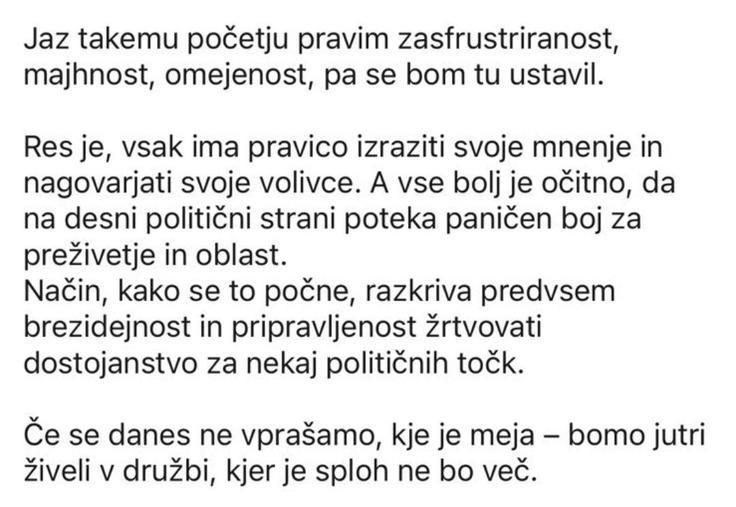 Jaz takemu početju pravim zasfrustriranost, majhnost, omejenost, pa se bom tu ustavil.

Res je, vsak ima pravico izraziti svoje mnenje in nagovarjati svoje volivce. A vse bolj je očitno, da na desni politični strani poteka paničen boj za preživetje in oblast.
Način, kako se to počne, razkriva predvsem brezidejnost in pripravljenost žrtvovati dostojanstvo za nekaj političnih točk.

Če se danes ne vprašamo, kje je meja – bomo jutri živeli v družbi, kjer je sploh ne bo več.